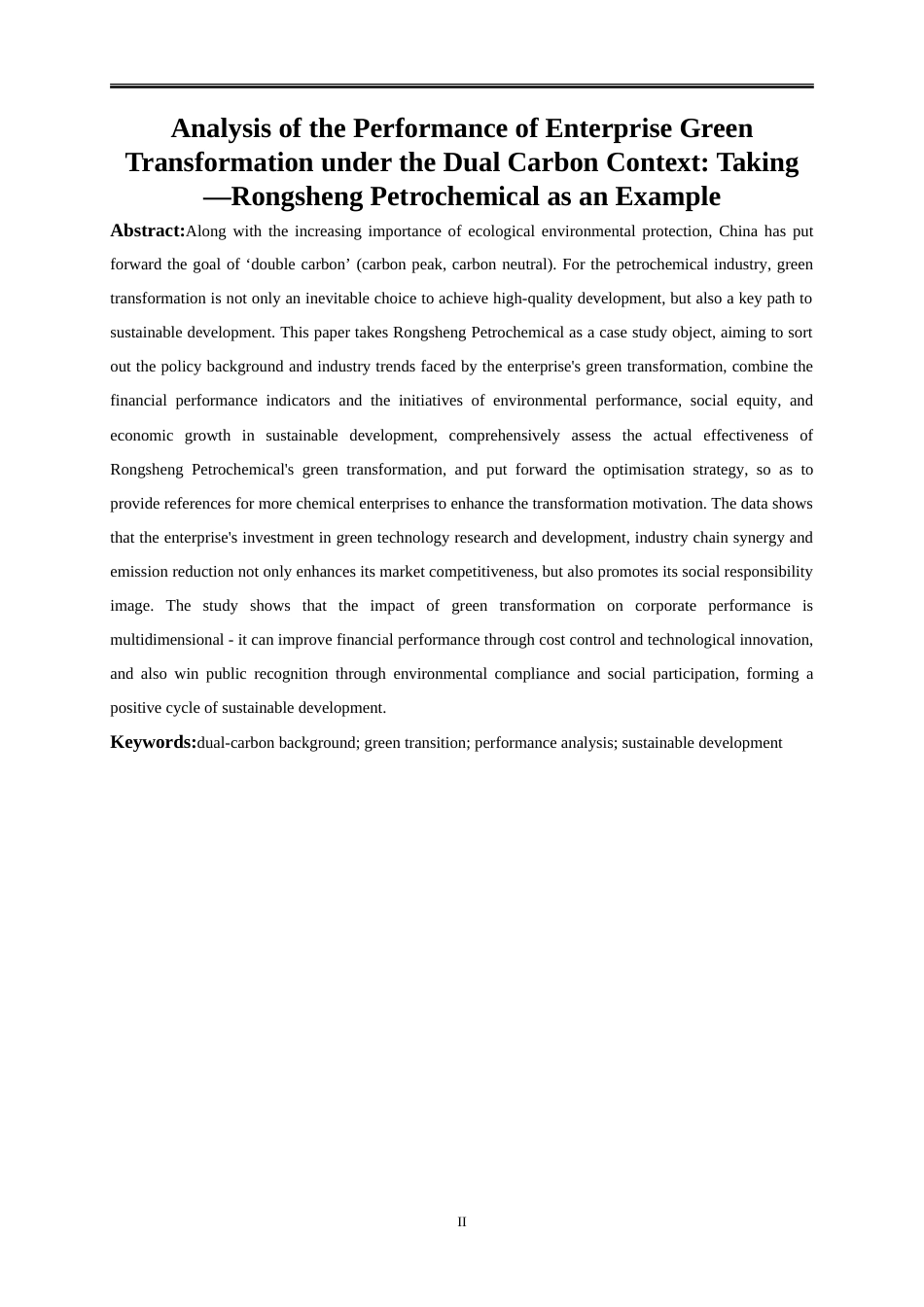 Analysis of the Performance of Enterprise Green Transformation under the Dual Carbon Context: Taking —Rongsheng Petrochemical as an Example

Abstract:Along with the increasing importance of ecological environmental protection, China has put forward the goal of ‘double carbon’ (carbon peak, carbon neutral). For the petrochemical industry, green transformation is not only an inevitable choice to achieve high-quality development, but also a key path to sustainable development. This paper takes Rongsheng Petrochemical as a case study object, aiming to sort out the policy background and industry trends faced by the enterprise's green transformation, combine the financial performance indicators and the initiatives of environmental performance, social equity, and economic growth in sustainable development, comprehensively assess the actual effectiveness of Rongsheng Petrochemical's green transformation, and put forward the optimisation strategy, so as to provide references for more chemical enterprises to enhance the transformation motivation. The data shows that the enterprise's investment in green technology research and development, industry chain synergy and emission reduction not only enhances its market competitiveness, but also promotes its social responsibility image. The study shows that the impact of green transformation on corporate performance is multidimensional - it can improve financial performance through cost control and technological innovation, and also win public recognition through environmental compliance and social participation, forming a positive cycle of sustainable development.

Keywords:dual-carbon background; green transition; performance analysis; sustainable development

II